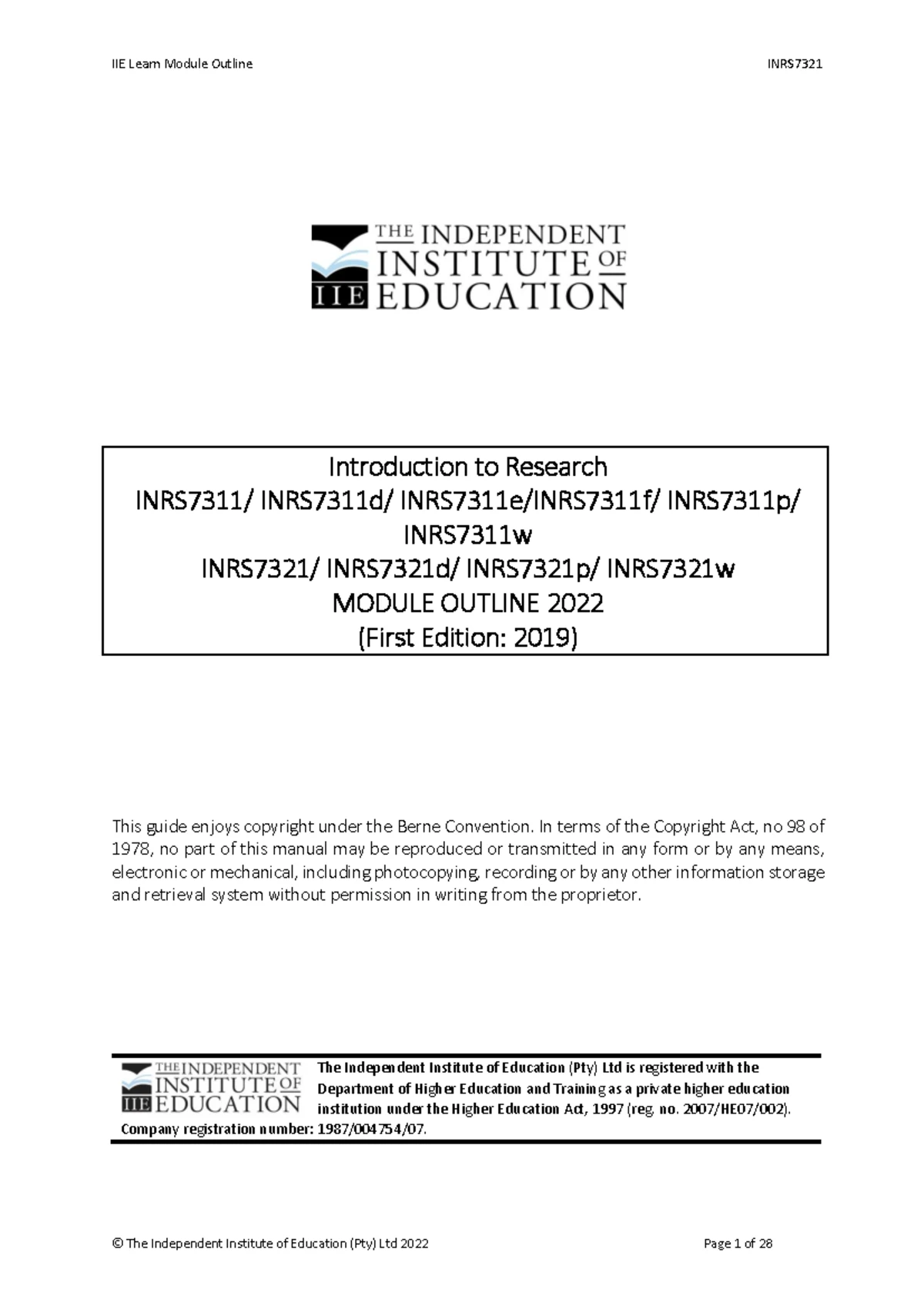 IIE Learn Module Outline INRS7321

THE INDEPENDENT INSTITUTE OF EDUCATION
IIE

Introduction to Research
INRS7311/ INRS7311d/ INRS7311e/INRS7311f/ INRS7311p/ INRS7311w
INRS7321/ INRS7321d/ INRS7321p/ INRS7321w
MODULE OUTLINE 2022
(First Edition: 2019)

This guide enjoys copyright under the Berne Convention. In terms of the Copyright Act, no 98 of 1978, no part of this manual may be reproduced or transmitted in any form or by any means, electronic or mechanical, including photocopying, recording or by any other information storage and retrieval system without permission in writing from the proprietor.

THE INDEPENDENT INSTITUTE OF EDUCATION
IIE
The Independent Institute of Education (Pty) Ltd is registered with the Department of Higher Education and Training as a private higher education institution under the Higher Education Act, 1997 (reg. no. 2007/HE07/002). Company registration number: 1987/004754/07.

© The Independent Institute of Education (Pty) Ltd 2022 Page 1 of 28